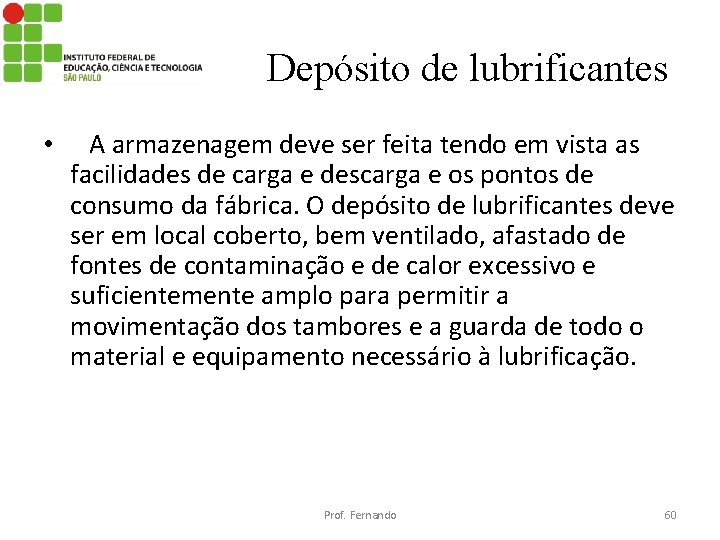 INSTITUTO FEDERAL DE EDUCAÇÃO, CIÊNCIA E TECNOLOGIA SÃO PAULO

Depósito de lubrificantes

• A armazenagem deve ser feita tendo em vista as facilidades de carga e descarga e os pontos de consumo da fábrica. O depósito de lubrificantes deve ser em local coberto, bem ventilado, afastado de fontes de contaminação e de calor excessivo e suficientemente amplo para permitir a movimentação dos tambores e a guarda de todo o material e equipamento necessário à lubrificação.

Prof. Fernando

60